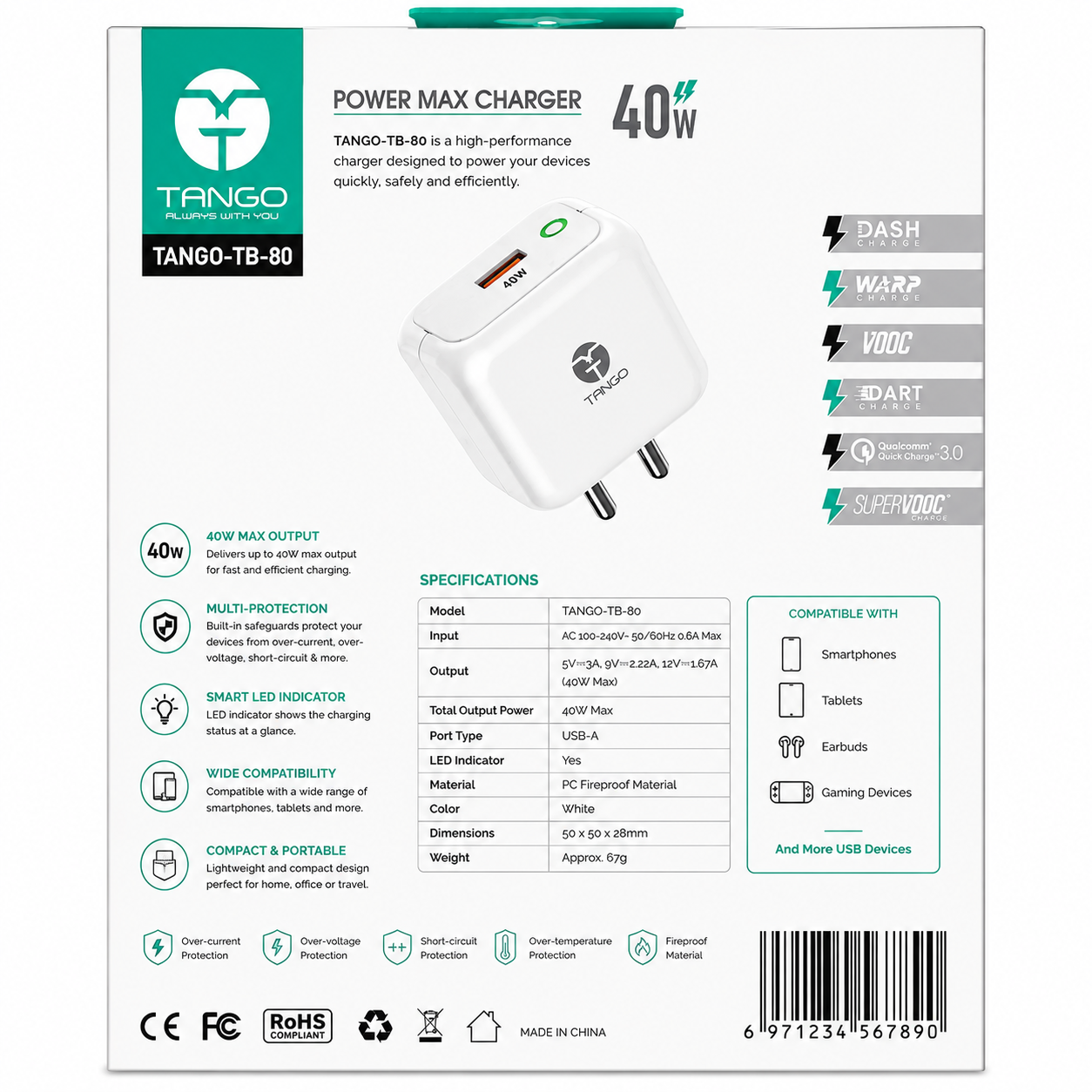 TANGO
ALWAYS WITH YOU
TANGO-TB-80

POWER MAX CHARGER

40W

TANGO-TB-80 is a high-performance charger designed to power your devices quickly, safely and efficiently.

40W
TANGO

DASH CHARGE
WARP CHARGE
VOOC
DART CHARGE
Qualcomm Quick Charge 3.0
SUPERVOOC CHARGE

40W
40W MAX OUTPUT
Delivers up to 40W max output for fast and efficient charging.

MULTI-PROTECTION
Built-in safeguards protect your devices from over-current, over-voltage, short-circuit & more.

SMART LED INDICATOR
LED indicator shows the charging status at a glance.

WIDE COMPATIBILITY
Compatible with a wide range of smartphones, tablets and more.

COMPACT & PORTABLE
Lightweight and compact design perfect for home, office or travel.

SPECIFICATIONS

| Model | TANGO-TB-80 |
|---|---|
| Input | AC 100-240V~ 50/60Hz 0.6A Max |
| Output | 5V⎓3A, 9V⎓2.22A, 12V⎓1.67A (40W Max) |
| Total Output Power | 40W Max |
| Port Type | USB-A |
| LED Indicator | Yes |
| Material | PC Fireproof Material |
| Color | White |
| Dimensions | 50 x 50 x 28mm |
| Weight | Approx. 67g |

COMPATIBLE WITH
Smartphones
Tablets
Earbuds
Gaming Devices
And More USB Devices

Over-current Protection
Over-voltage Protection
Short-circuit Protection
Over-temperature Protection
Fireproof Material

CE FC RoHS COMPLIANT
MADE IN CHINA

6 971234 567890